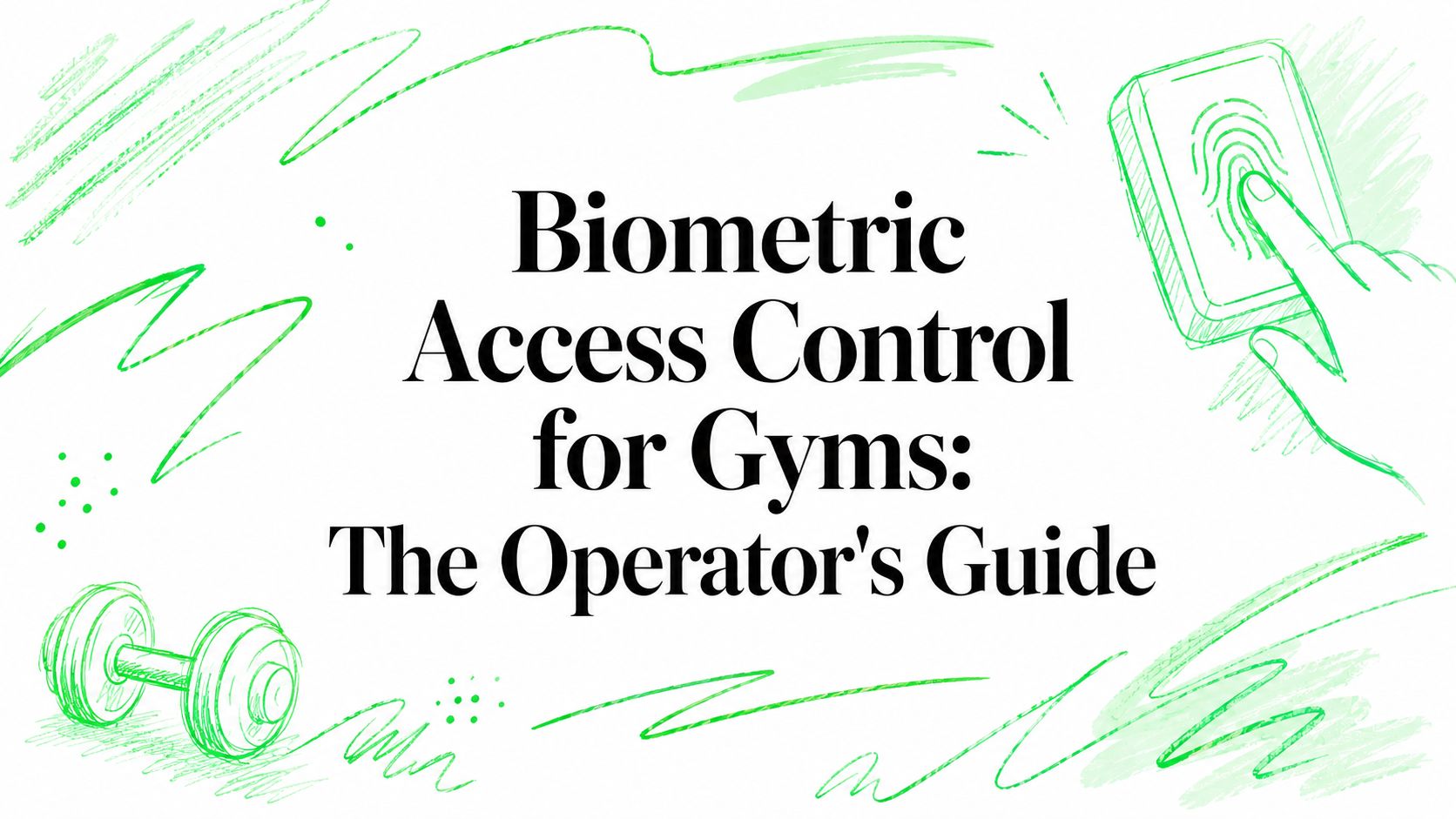 Biometric Access Control for Gyms: The Operator's Guide